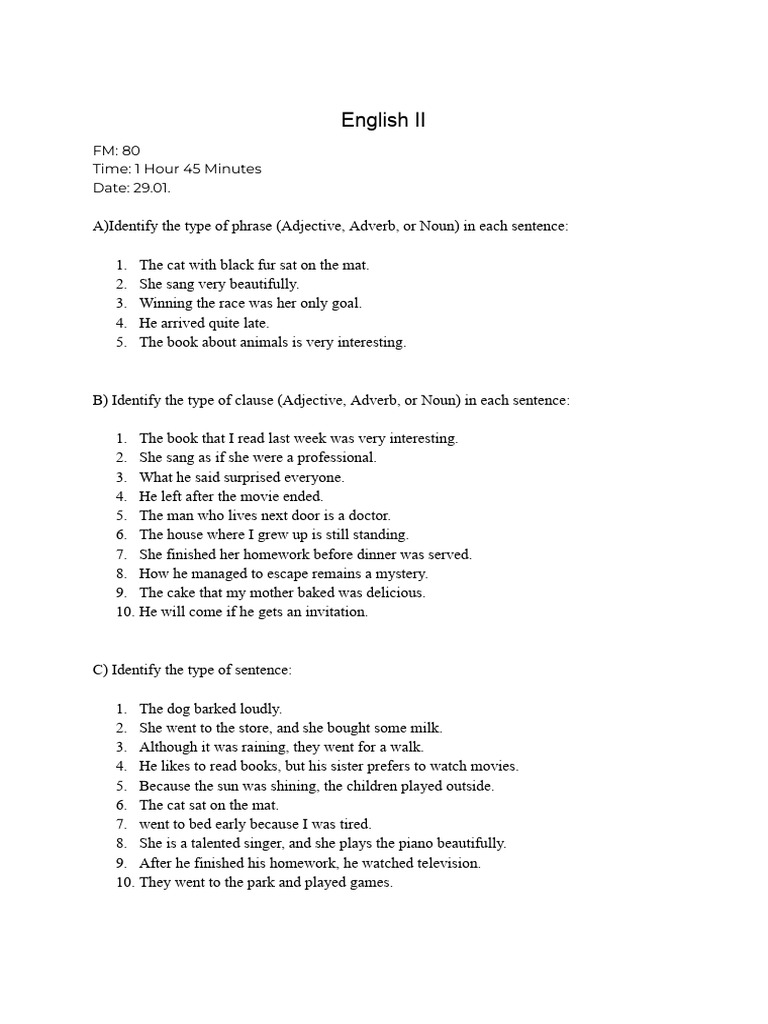 English II

FM: 80
Time: 1 Hour 45 Minutes
Date: 29.01.

A)Identify the type of phrase (Adjective, Adverb, or Noun) in each sentence:

1. The cat with black fur sat on the mat.
2. She sang very beautifully.
3. Winning the race was her only goal.
4. He arrived quite late.
5. The book about animals is very interesting.

B) Identify the type of clause (Adjective, Adverb, or Noun) in each sentence:

1. The book that I read last week was very interesting.
2. She sang as if she were a professional.
3. What he said surprised everyone.
4. He left after the movie ended.
5. The man who lives next door is a doctor.
6. The house where I grew up is still standing.
7. She finished her homework before dinner was served.
8. How he managed to escape remains a mystery.
9. The cake that my mother baked was delicious.
10. He will come if he gets an invitation.

C) Identify the type of sentence:

1. The dog barked loudly.
2. She went to the store, and she bought some milk.
3. Although it was raining, they went for a walk.
4. He likes to read books, but his sister prefers to watch movies.
5. Because the sun was shining, the children played outside.
6. The cat sat on the mat.
7. went to bed early because I was tired.
8. She is a talented singer, and she plays the piano beautifully.
9. After he finished his homework, he watched television.
10. They went to the park and played games.